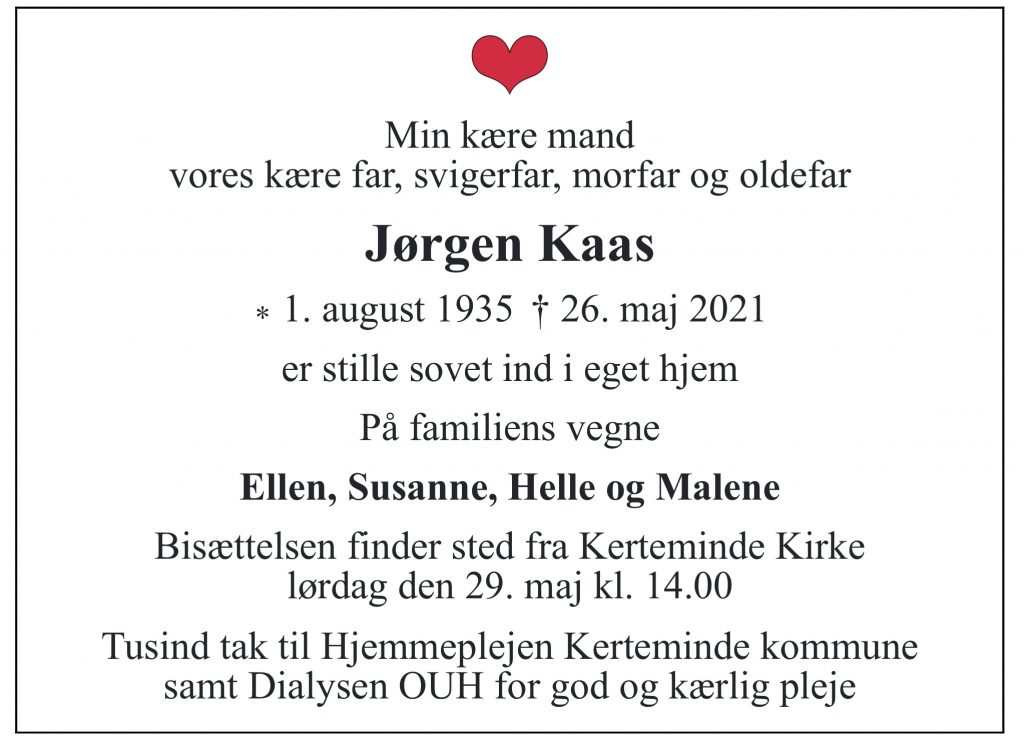 Min kære mand
vores kære far, svigerfar, morfar og oldefar

Jørgen Kaas

* 1. august 1935 † 26. maj 2021

er stille sovet ind i eget hjem

På familiens vegne

Ellen, Susanne, Helle og Malene

Bisættelsen finder sted fra Kerteminde Kirke
lørdag den 29. maj kl. 14.00

Tusind tak til Hjemmeplejen Kerteminde kommune
samt Dialysen OUH for god og kærlig pleje